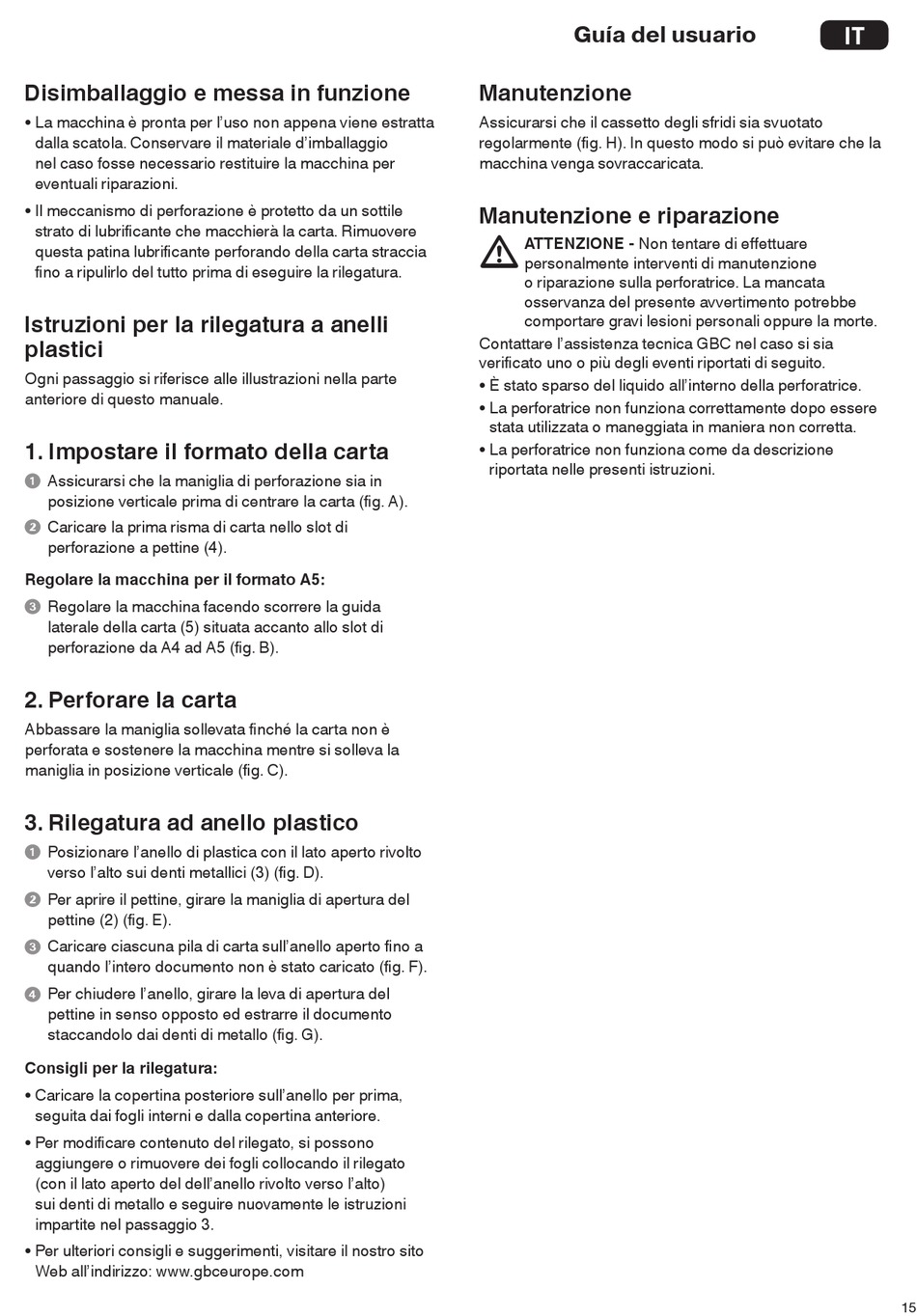 Guía del usuario IT

Disimballaggio e messa in funzione

• La macchina è pronta per l'uso non appena viene estratta dalla scatola. Conservare il materiale d'imballaggio nel caso fosse necessario restituire la macchina per eventuali riparazioni.

• Il meccanismo di perforazione è protetto da un sottile strato di lubrificante che macchierà la carta. Rimuovere questa patina lubrificante perforando della carta straccia fino a ripulirlo del tutto prima di eseguire la rilegatura.

Istruzioni per la rilegatura a anelli plastici

Ogni passaggio si riferisce alle illustrazioni nella parte anteriore di questo manuale.

1. Impostare il formato della carta

1 Assicurarsi che la maniglia di perforazione sia in posizione verticale prima di centrare la carta (fig. A).

2 Caricare la prima risma di carta nello slot di perforazione a pettine (4).

Regolare la macchina per il formato A5:

3 Regolare la macchina facendo scorrere la guida laterale della carta (5) situata accanto allo slot di perforazione da A4 ad A5 (fig. B).

2. Perforare la carta

Abbassare la maniglia sollevata finché la carta non è perforata e sostenere la macchina mentre si solleva la maniglia in posizione verticale (fig. C).

3. Rilegatura ad anello plastico

1 Posizionare l'anello di plastica con il lato aperto rivolto verso l'alto sui denti metallici (3) (fig. D).

2 Per aprire il pettine, girare la maniglia di apertura del pettine (2) (fig. E).

3 Caricare ciascuna pila di carta sull'anello aperto fino a quando l'intero documento non è stato caricato (fig. F).

4 Per chiudere l'anello, girare la leva di apertura del pettine in senso opposto ed estrarre il documento staccandolo dai denti di metallo (fig. G).

Consigli per la rilegatura:

• Caricare la copertina posteriore sull'anello per prima, seguita dai fogli interni e dalla copertina anteriore.

• Per modificare contenuto del rilegato, si possono aggiungere o rimuovere dei fogli collocando il rilegato (con il lato aperto del dell'anello rivolto verso l'alto) sui denti di metallo e seguire nuovamente le istruzioni impartite nel passaggio 3.

• Per ulteriori consigli e suggerimenti, visitare il nostro sito Web all'indirizzo: www.gbceurope.com

Manutenzione

Assicurarsi che il cassetto degli sfridi sia svuotato regolarmente (fig. H). In questo modo si può evitare che la macchina venga sovraccaricata.

Manutenzione e riparazione

ATTENZIONE - Non tentare di effettuare personalmente interventi di manutenzione o riparazione sulla perforatrice. La mancata osservanza del presente avvertimento potrebbe comportare gravi lesioni personali oppure la morte.

Contattare l'assistenza tecnica GBC nel caso si sia verificato uno o più degli eventi riportati di seguito.

• È stato sparso del liquido all'interno della perforatrice.

• La perforatrice non funziona correttamente dopo essere stata utilizzata o maneggiata in maniera non corretta.

• La perforatrice non funziona come da descrizione riportata nelle presenti istruzioni.

15